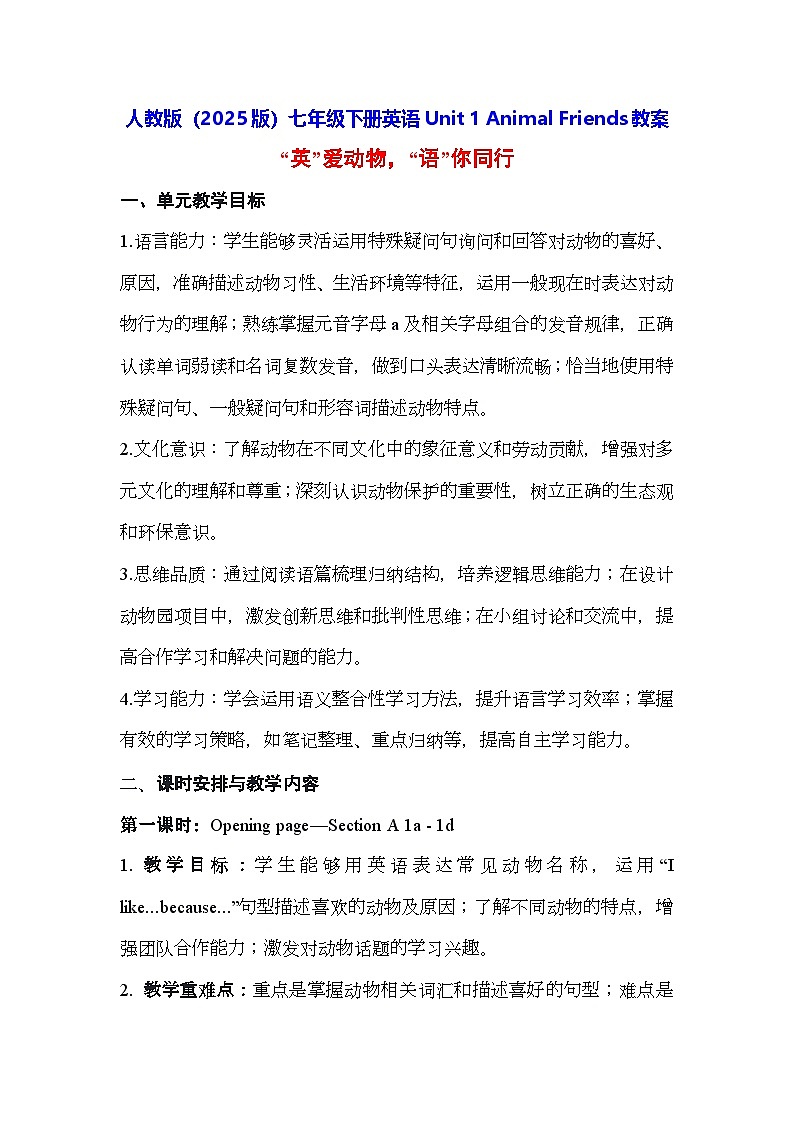 人教版（2025版）七年级下册英语 Unit 1 Animal Friends 教案

“英”爱动物，“语”你同行

一、单元教学目标

1.语言能力：学生能够灵活运用特殊疑问句询问和回答对动物的喜好、原因，准确描述动物习性、生活环境等特征，运用一般现在时表达对动物行为的理解；熟练掌握元音字母 a 及相关字母组合的发音规律，正确认读单词弱读和名词复数发音，做到口头表达清晰流畅；恰当地使用特殊疑问句、一般疑问句和形容词描述动物特点。

2.文化意识：了解动物在不同文化中的象征意义和劳动贡献，增强对多元文化的理解和尊重；深刻认识动物保护的重要性，树立正确的生态观和环保意识。

3.思维品质：通过阅读语篇梳理归纳结构，培养逻辑思维能力；在设计动物园项目中，激发创新思维和批判性思维；在小组讨论和交流中，提高合作学习和解决问题的能力。

4.学习能力：学会运用语义整合性学习方法，提升语言学习效率；掌握有效的学习策略，如笔记整理、重点归纳等，提高自主学习能力。

二、课时安排与教学内容

第一课时：Opening page—Section A 1a - 1d

1. 教学目标：学生能够用英语表达常见动物名称，运用“I like...because...”句型描述喜欢的动物及原因；了解不同动物的特点，增强团队合作能力；激发对动物话题的学习兴趣。

2. 教学重难点：重点是掌握动物相关词汇和描述喜好的句型；难点是